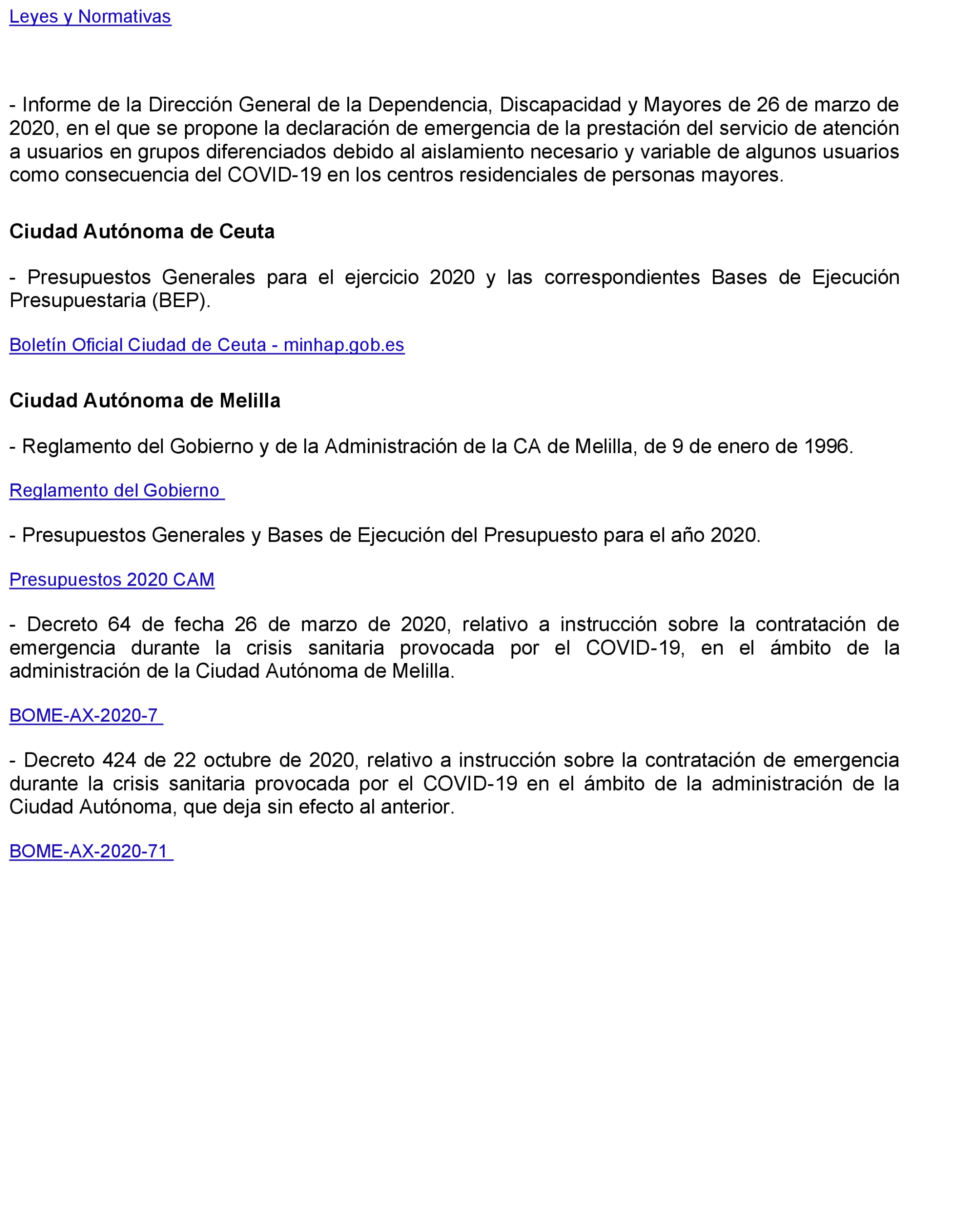 Leyes y Normativas

- Informe de la Dirección General de la Dependencia, Discapacidad y Mayores de 26 de marzo de 2020, en el que se propone la declaración de emergencia de la prestación del servicio de atención a usuarios en grupos diferenciados debido al aislamiento necesario y variable de algunos usuarios como consecuencia del COVID-19 en los centros residenciales de personas mayores.

Ciudad Autónoma de Ceuta

- Presupuestos Generales para el ejercicio 2020 y las correspondientes Bases de Ejecución Presupuestaria (BEP).

Boletín Oficial Ciudad de Ceuta - minhap.gob.es

Ciudad Autónoma de Melilla

- Reglamento del Gobierno y de la Administración de la CA de Melilla, de 9 de enero de 1996.

Reglamento del Gobierno

- Presupuestos Generales y Bases de Ejecución del Presupuesto para el año 2020.

Presupuestos 2020 CAM

- Decreto 64 de fecha 26 de marzo de 2020, relativo a instrucción sobre la contratación de emergencia durante la crisis sanitaria provocada por el COVID-19, en el ámbito de la administración de la Ciudad Autónoma de Melilla.

BOME-AX-2020-7

- Decreto 424 de 22 octubre de 2020, relativo a instrucción sobre la contratación de emergencia durante la crisis sanitaria provocada por el COVID-19 en el ámbito de la administración de la Ciudad Autónoma, que deja sin efecto al anterior.

BOME-AX-2020-71